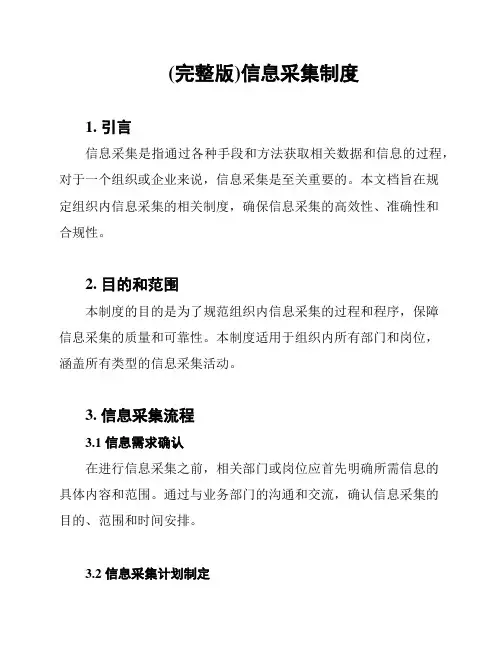 (完整版)信息采集制度

1. 引言

信息采集是指通过各种手段和方法获取相关数据和信息的过程，对于一个组织或企业来说，信息采集是至关重要的。本文档旨在规定组织内信息采集的相关制度，确保信息采集的高效性、准确性和合规性。

2. 目的和范围

本制度的目的是为了规范组织内信息采集的过程和程序，保障信息采集的质量和可靠性。本制度适用于组织内所有部门和岗位，涵盖所有类型的信息采集活动。

3. 信息采集流程

3.1 信息需求确认

在进行信息采集之前，相关部门或岗位应首先明确所需信息的具体内容和范围。通过与业务部门的沟通和交流，确认信息采集的目的、范围和时间安排。

3.2 信息采集计划制定